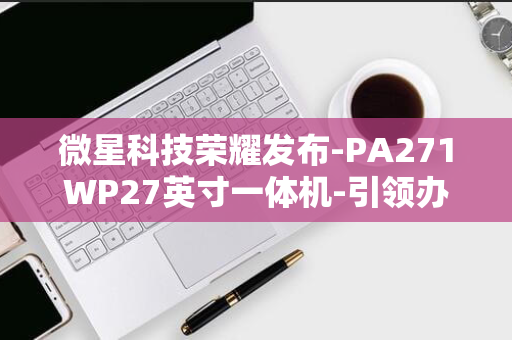 微星科技荣耀发布-PA271WP27英寸一体机-引领办